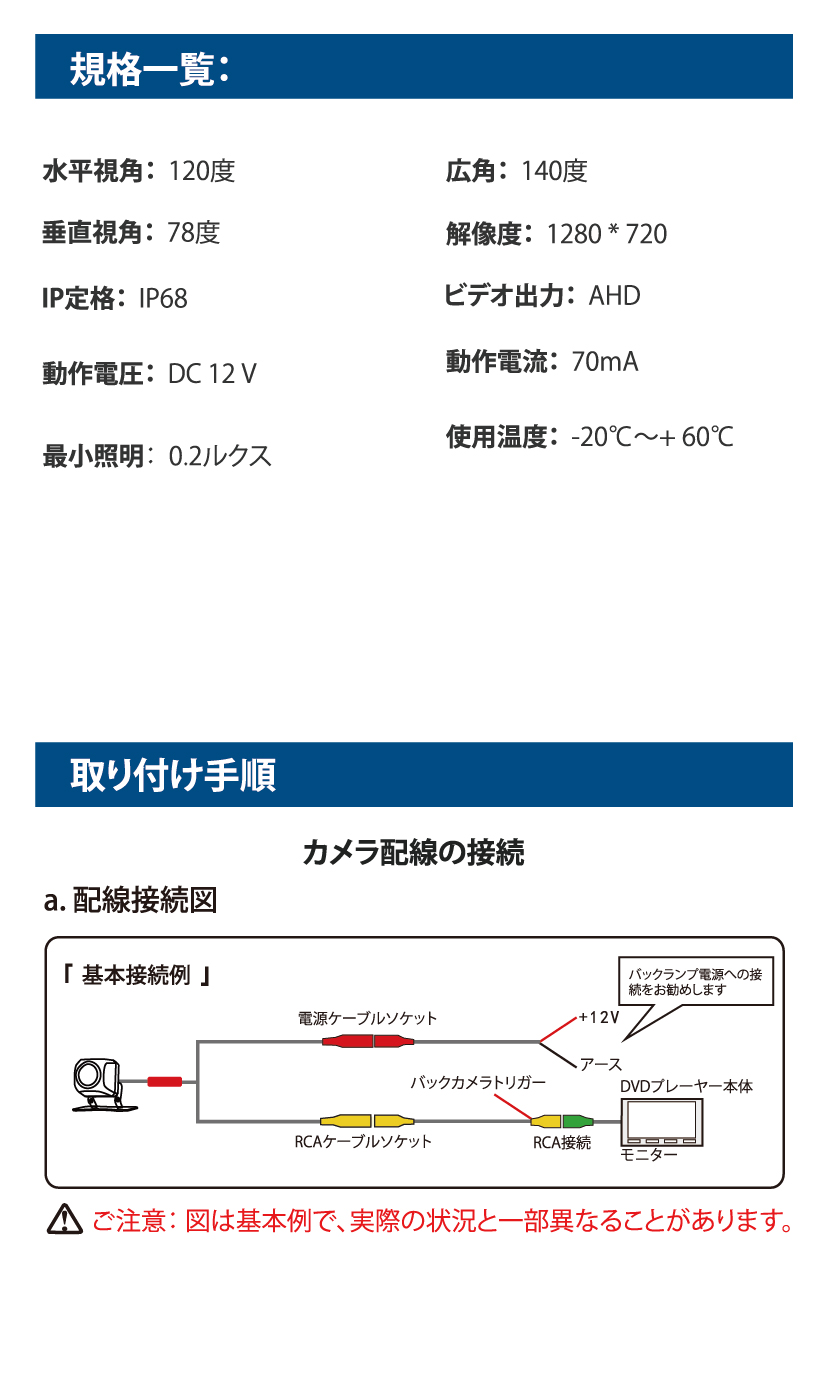 規格一覧：

水平視角：120度

垂直視角：78度

IP定格：IP68

動作電圧：DC 12 V

最小照明：0.2ルクス

広角：140度

解像度：1280 * 720

ビデオ出力：AHD

動作電流：70mA

使用温度：-20℃～+ 60℃

取り付け手順

カメラ配線の接続

a. 配線接続図

「 基本接続例 」

バックランプ電源への接続をお勧めします

電源ケーブルソケット

+12V

アース

バックカメラトリガー

DVDプレーヤー本体

RCAケーブルソケット

RCA接続

モニター

ご注意：図は基本例で、実際の状況と一部異なることがあります。